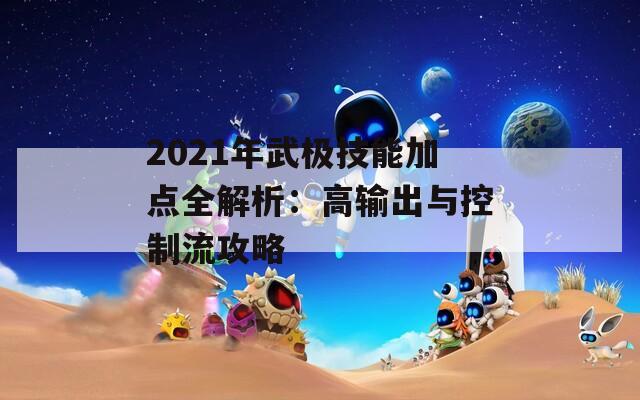 2021年武极技能加点全解析：高输出与控制流攻略